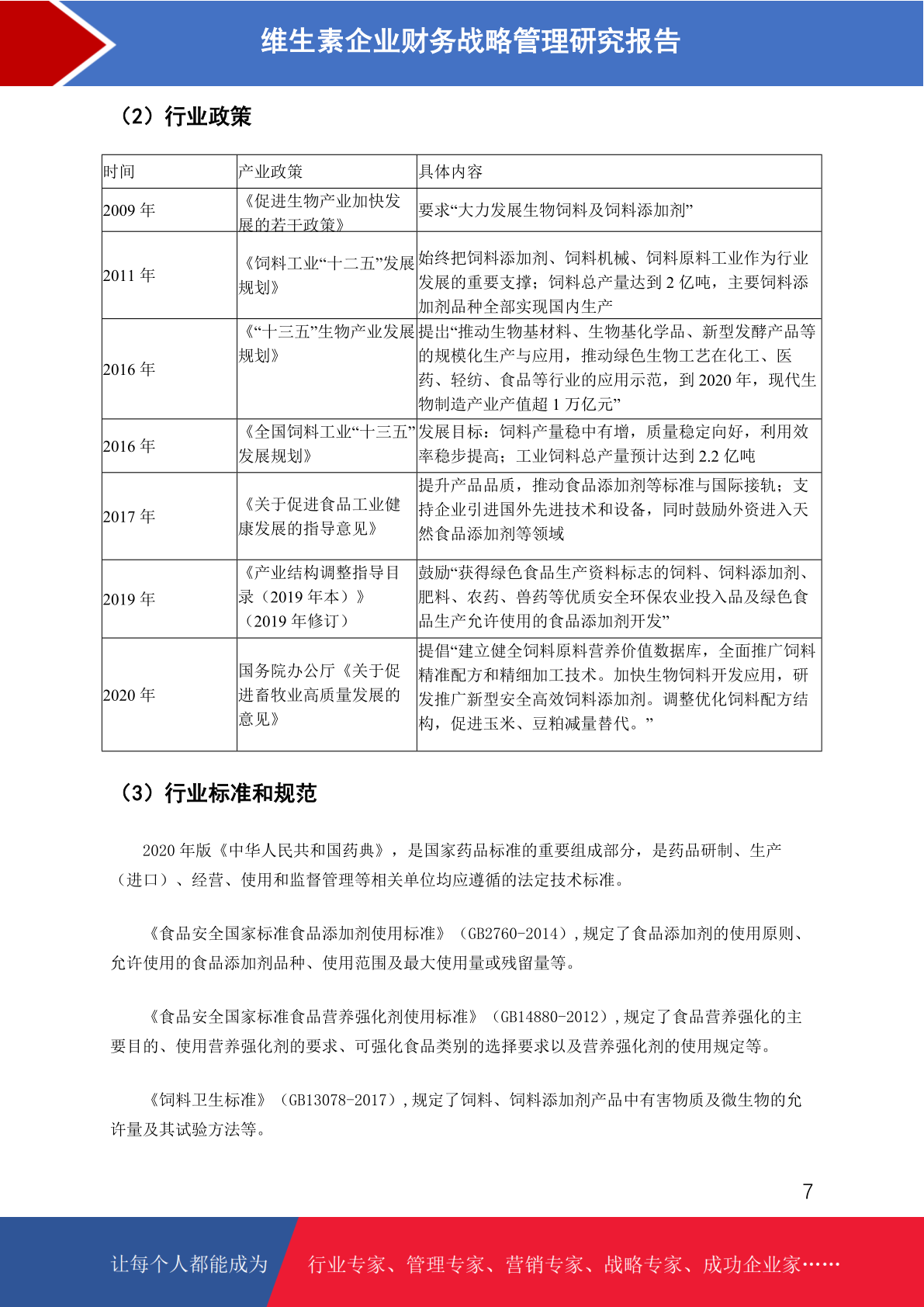 维生素企业财务战略管理研究报告

（2）行业政策

| 时间 | 产业政策 | 具体内容 |
|---|---|---|
| 2009 年 | 《促进生物产业加快发展的若干政策》 | 要求“大力发展生物饲料及饲料添加剂” |
| 2011 年 | 《饲料工业“十二五”发展规划》 | 始终把饲料添加剂、饲料机械、饲料原料工业作为行业发展的重要支撑；饲料总产量达到 2 亿吨，主要饲料添加剂品种全部实现国内生产 |
| 2016 年 | 《“十三五”生物产业发展规划》 | 提出“推动生物基材料、生物基化学品、新型发酵产品等的规模化生产与应用，推动绿色生物工艺在化工、医药、轻纺、食品等行业的应用示范，到 2020 年，现代生物制造产业产值超 1 万亿元” |
| 2016 年 | 《全国饲料工业“十三五”发展规划》 | 发展目标：饲料产量稳中有增，质量稳定向好，利用效率稳步提高；工业饲料总产量预计达到 2.2 亿吨 |
| 2017 年 | 《关于促进食品工业健康发展的指导意见》 | 提升产品品质，推动食品添加剂等标准与国际接轨；支持企业引进国外先进技术和设备，同时鼓励外资进入天然食品添加剂等领域 |
| 2019 年 | 《产业结构调整指导目录（2019 年本）》（2019 年修订） | 鼓励“获得绿色食品生产资料标志的饲料、饲料添加剂、肥料、农药、兽药等优质安全环保农业投入品及绿色食品生产允许使用的食品添加剂开发” |
| 2020 年 | 国务院办公厅《关于促进畜牧业高质量发展的意见》 | 提倡“建立健全饲料原料营养价值数据库，全面推广饲料精准配方和精细加工技术。加快生物饲料开发应用，研发推广新型安全高效饲料添加剂。调整优化饲料配方结构，促进玉米、豆粕减量替代。” |

（3）行业标准和规范

2020 年版《中华人民共和国药典》，是国家药品标准的重要组成部分，是药品研制、生产（进口）、经营、使用和监督管理等相关单位均应遵循的法定技术标准。

《食品安全国家标准食品添加剂使用标准》（GB2760-2014），规定了食品添加剂的使用原则、允许使用的食品添加剂品种、使用范围及最大使用量或残留量等。

《食品安全国家标准食品营养强化剂使用标准》（GB14880-2012），规定了食品营养强化的主要目的、使用营养强化剂的要求、可强化食品类别的选择要求以及营养强化剂的使用规定等。

《饲料卫生标准》（GB13078-2017），规定了饲料、饲料添加剂产品中有害物质及微生物的允许量及其试验方法等。

7

让每个人都能成为 行业专家、管理专家、营销专家、战略专家、成功企业家……